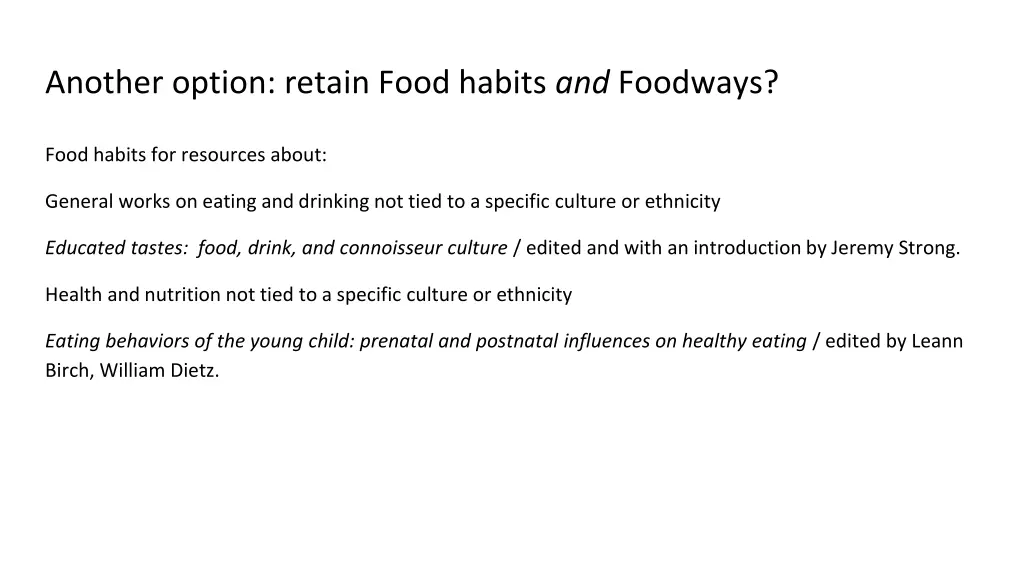 Another option: retain Food habits and Foodways?

Food habits for resources about:

General works on eating and drinking not tied to a specific culture or ethnicity

Educated tastes: food, drink, and connoisseur culture / edited and with an introduction by Jeremy Strong.

Health and nutrition not tied to a specific culture or ethnicity

Eating behaviors of the young child: prenatal and postnatal influences on healthy eating / edited by Leann Birch, William Dietz.